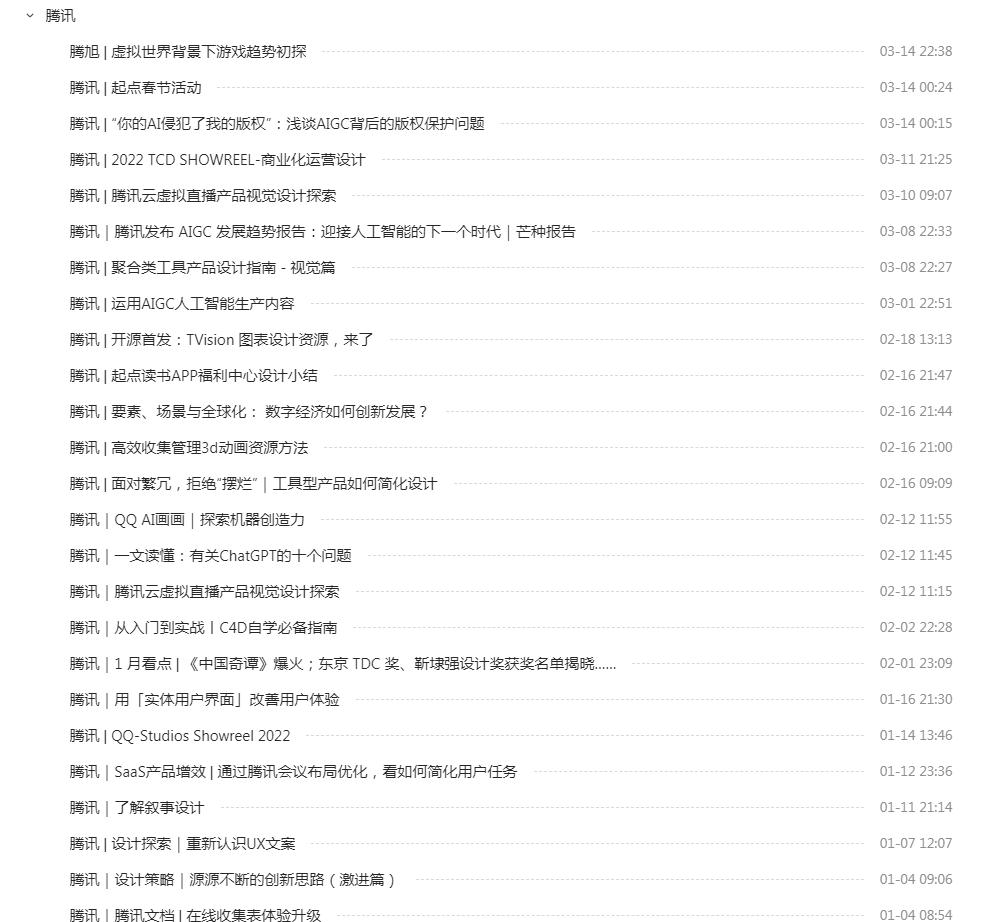 腾讯

腾旭 | 虚拟世界背景下游戏趋势初探 03-14 22:38

腾讯 | 起点春节活动 03-14 00:24

腾讯 | “你的AI侵犯了我的版权”：浅谈AIGC背后的版权保护问题 03-14 00:15

腾讯 | 2022 TCD SHOWREEL-商业化运营设计 03-11 21:25

腾讯 | 腾讯云虚拟直播产品视觉设计探索 03-10 09:07

腾讯 | 腾讯发布 AIGC 发展趋势报告：迎接人工智能的下一个时代 | 芒种报告 03-08 22:33

腾讯 | 聚合类工具产品设计指南 - 视觉篇 03-08 22:27

腾讯 | 运用AIGC人工智能生产内容 03-01 22:51

腾讯 | 开源首发：TVision 图表设计资源，来了 02-18 13:13

腾讯 | 起点读书APP福利中心设计小结 02-16 21:47

腾讯 | 要素、场景与全球化： 数字经济如何创新发展？ 02-16 21:44

腾讯 | 高效收集管理3d动画资源方法 02-16 21:00

腾讯 | 面对繁冗，拒绝“摆烂” | 工具型产品如何简化设计 02-16 09:09

腾讯 | QQ AI画画 | 探索机器创造力 02-12 11:55

腾讯 | 一文读懂：有关ChatGPT的十个问题 02-12 11:45

腾讯 | 腾讯云虚拟直播产品视觉设计探索 02-12 11:15

腾讯 | 从入门到实战 | C4D自学必备指南 02-02 22:28

腾讯 | 1 月看点 | 《中国奇谭》爆火；东京 TDC 奖、靳埭强设计奖获奖名单揭晓...... 02-01 23:09

腾讯 | 用「实体用户界面」改善用户体验 01-16 21:30

腾讯 | QQ-Studios Showreel 2022 01-14 13:46

腾讯 | SaaS产品增效 | 通过腾讯会议布局优化，看如何简化用户任务 01-12 23:36

腾讯 | 了解叙事设计 01-11 21:14

腾讯 | 设计探索 | 重新认识UX文案 01-07 12:07

腾讯 | 设计策略 | 源源不断的创新思路（激进篇） 01-04 09:06

腾讯 | 腾讯文档 | 在线收集表体验升级 01-04 08:54